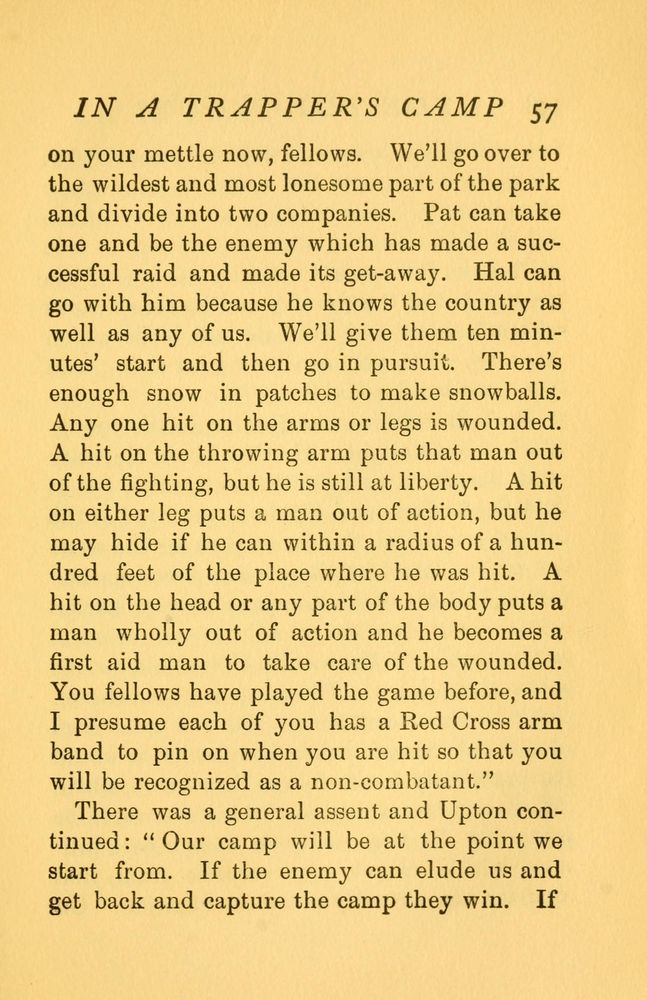 IN A TRAPPER'S CAMP 57

on your mettle now, fellows. We'll go over to the wildest and most lonesome part of the park and divide into two companies. Pat can take one and be the enemy which has made a successful raid and made its get-away. Hal can go with him because he knows the country as well as any of us. We'll give them ten minutes' start and then go in pursuit. There's enough snow in patches to make snowballs. Any one hit on the arms or legs is wounded. A hit on the throwing arm puts that man out of the fighting, but he is still at liberty. A hit on either leg puts a man out of action, but he may hide if he can within a radius of a hundred feet of the place where he was hit. A hit on the head or any part of the body puts a man wholly out of action and he becomes a first aid man to take care of the wounded. You fellows have played the game before, and I presume each of you has a Red Cross arm band to pin on when you are hit so that you will be recognized as a non-combatant."

There was a general assent and Upton continued: "Our camp will be at the point we start from. If the enemy can elude us and get back and capture the camp they win. If